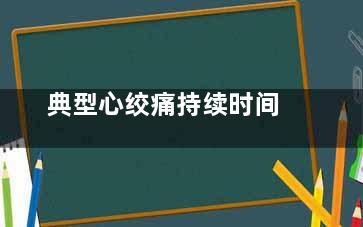 典型心绞痛持续时间